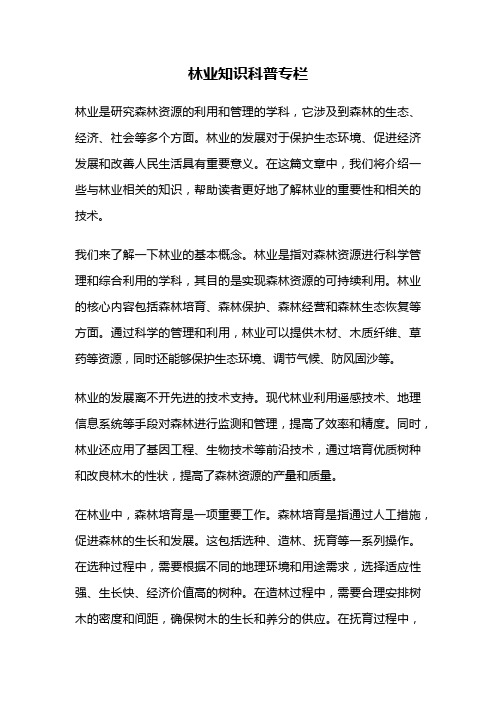 林业知识科普专栏

林业是研究森林资源的利用和管理的学科，它涉及到森林的生态、经济、社会等多个方面。林业的发展对于保护生态环境、促进经济发展和改善人民生活具有重要意义。在这篇文章中，我们将介绍一些与林业相关的知识，帮助读者更好地了解林业的重要性和相关的技术。

我们来了解一下林业的基本概念。林业是指对森林资源进行科学管理和综合利用的学科，其目的是实现森林资源的可持续利用。林业的核心内容包括森林培育、森林保护、森林经营和森林生态恢复等方面。通过科学的管理和利用，林业可以提供木材、木质纤维、草药等资源，同时还能够保护生态环境、调节气候、防风固沙等。

林业的发展离不开先进的技术支持。现代林业利用遥感技术、地理信息系统等手段对森林进行监测和管理，提高了效率和精度。同时，林业还应用了基因工程、生物技术等前沿技术，通过培育优质树种和改良林木的性状，提高了森林资源的产量和质量。

在林业中，森林培育是一项重要工作。森林培育是指通过人工措施，促进森林的生长和发展。这包括选种、造林、抚育等一系列操作。在选种过程中，需要根据不同的地理环境和用途需求，选择适应性强、生长快、经济价值高的树种。在造林过程中，需要合理安排树木的密度和间距，确保树木的生长和养分的供应。在抚育过程中，